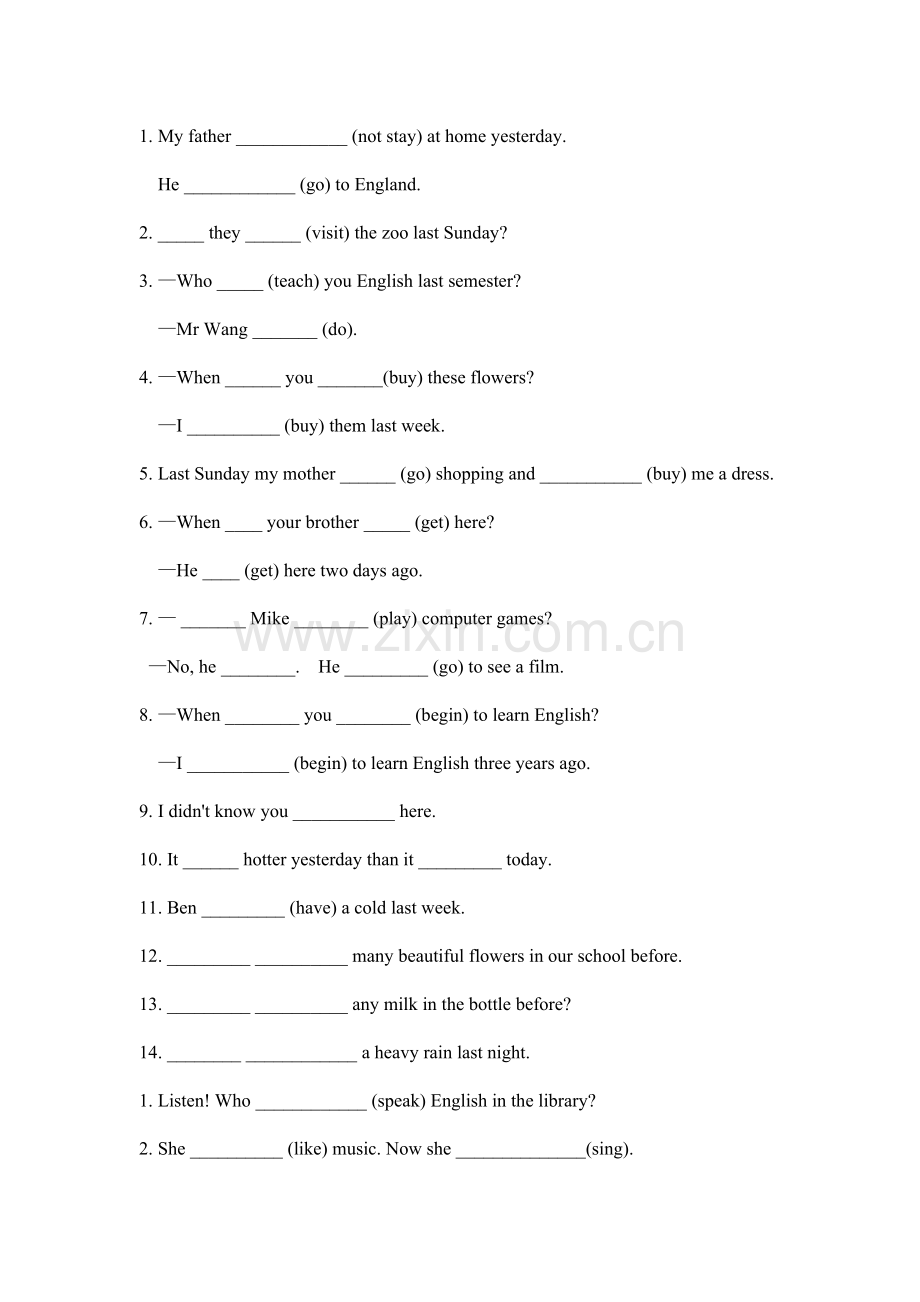 1. My father ____ (not stay) at home yesterday.

He ____ (go) to England.

2. ____ they ____ (visit) the zoo last Sunday?

3. —Who ____ (teach) you English last semester?

—Mr Wang ____ (do).

4. —When ____ you ____(buy) these flowers?

—I ____ (buy) them last week.

5. Last Sunday my mother ____ (go) shopping and ____ (buy) me a dress.

6. —When ____ your brother ____ (get) here?

—He ____ (get) here two days ago.

7. — ____ Mike ____ (play) computer games?

—No, he ____. He ____ (go) to see a film.

8. —When ____ you ____ (begin) to learn English?

—I ____ (begin) to learn English three years ago.

9. I didn't know you ____ here.

10. It ____ hotter yesterday than it ____ today.

11. Ben ____ (have) a cold last week.

12. ____ ____ many beautiful flowers in our school before.

13. ____ ____ any milk in the bottle before?

14. ____ ____ a heavy rain last night.

1. Listen! Who ____ (speak) English in the library?

2. She ____ (like) music. Now she ____(sing).

www.zixin.com.cn